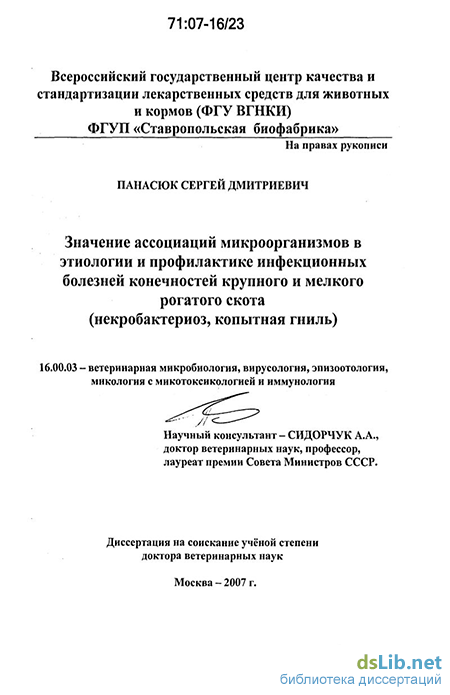 71:07-16/23

Всероссийский государственный центр качества и стандартизации лекарственных средств для животных и кормов (ФГУ ВГНКИ)
ФГУП «Ставропольская биофабрика»

На правах рукописи

ПАНАСЮК СЕРГЕЙ ДМИТРИЕВИЧ

Значение ассоциаций микроорганизмов в этиологии и профилактике инфекционных болезней конечностей крупного и мелкого рогатого скота
(некробактериоз, копытная гниль)

16.00.03 – ветеринарная микробиология, вирусология, эпизоотология, микология с микотоксикологией и иммунология

Научный консультант – СИДОРЧУК А.А., доктор ветеринарных наук, профессор, лауреат премии Совета Министров СССР.

Диссертация на соискание учёной степени доктора ветеринарных наук

Москва – 2007 г.

dsLib.net
библиотека диссертаций